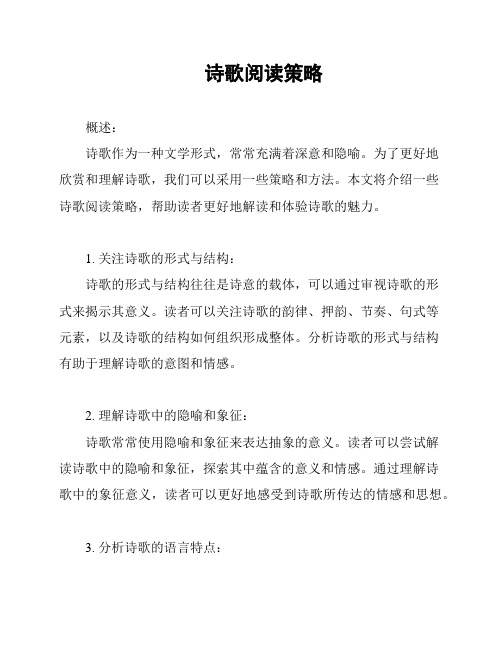 诗歌阅读策略

概述：

诗歌作为一种文学形式，常常充满着深意和隐喻。为了更好地欣赏和理解诗歌，我们可以采用一些策略和方法。本文将介绍一些诗歌阅读策略，帮助读者更好地解读和体验诗歌的魅力。

1. 关注诗歌的形式与结构：

诗歌的形式与结构往往是诗意的载体，可以通过审视诗歌的形式来揭示其意义。读者可以关注诗歌的韵律、押韵、节奏、句式等元素，以及诗歌的结构如何组织形成整体。分析诗歌的形式与结构有助于理解诗歌的意图和情感。

2. 理解诗歌中的隐喻和象征：

诗歌常常使用隐喻和象征来表达抽象的意义。读者可以尝试解读诗歌中的隐喻和象征，探索其中蕴含的意义和情感。通过理解诗歌中的象征意义，读者可以更好地感受到诗歌所传达的情感和思想。

3. 分析诗歌的语言特点：